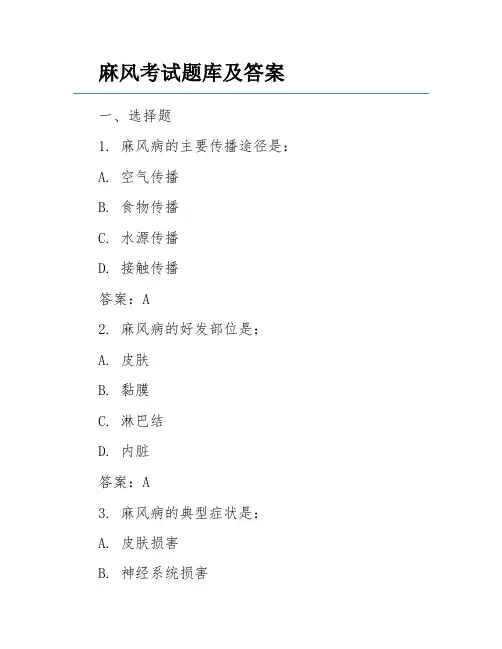 麻风考试题库及答案

一、选择题

1. 麻风病的主要传播途径是：

A. 空气传播

B. 食物传播

C. 水源传播

D. 接触传播

答案：A

2. 麻风病的好发部位是：

A. 皮肤

B. 黏膜

C. 淋巴结

D. 内脏

答案：A

3. 麻风病的典型症状是：

A. 皮肤损害

B. 神经系统损害